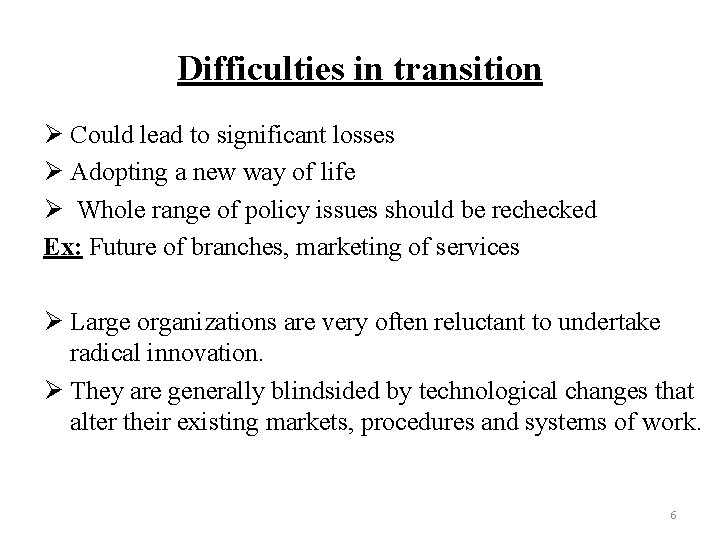 Difficulties in transition

➢ Could lead to significant losses

➢ Adopting a new way of life

➢ Whole range of policy issues should be rechecked

Ex: Future of branches, marketing of services

➢ Large organizations are very often reluctant to undertake radical innovation.

➢ They are generally blindsided by technological changes that alter their existing markets, procedures and systems of work.

6